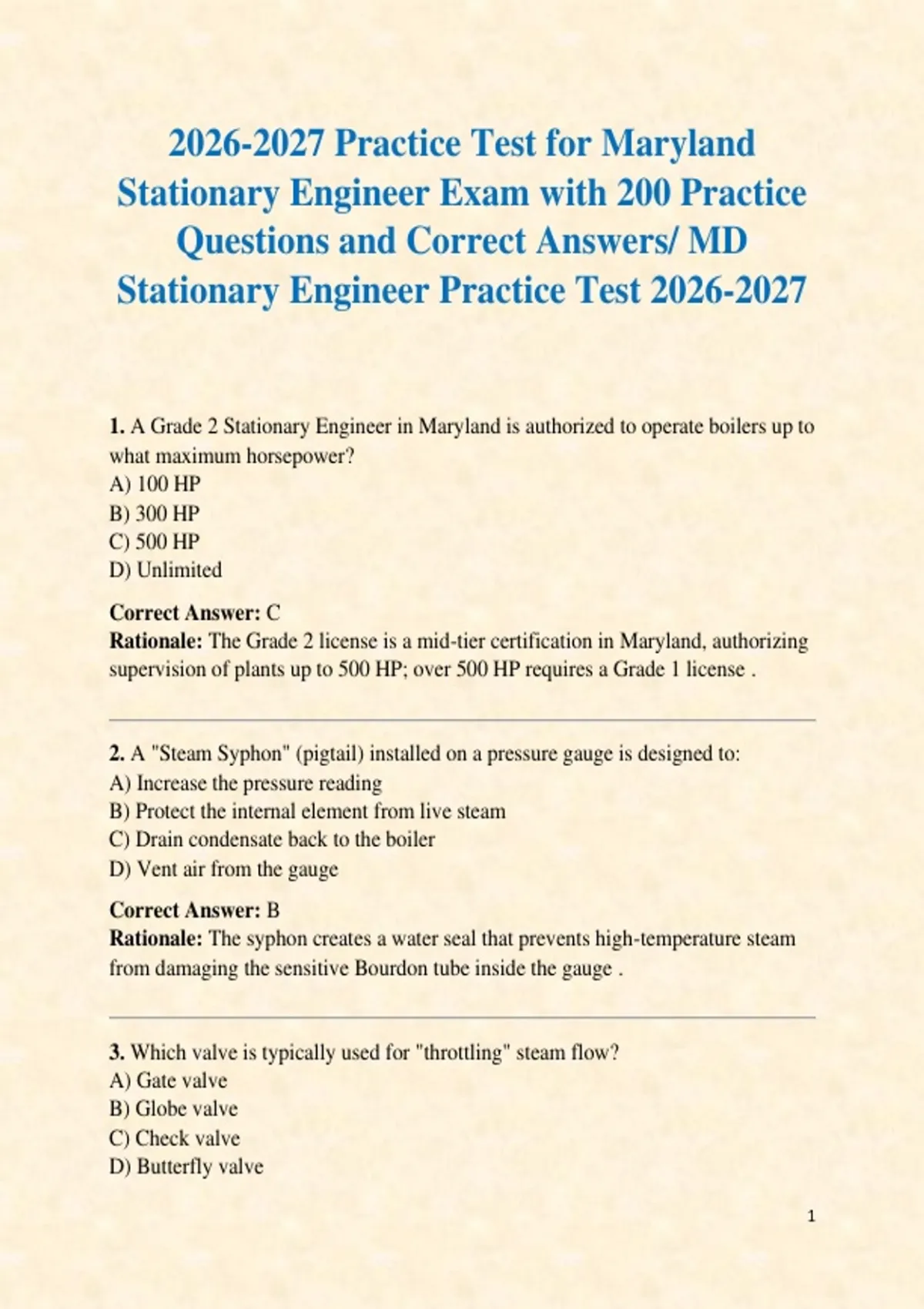 2026-2027 Practice Test for Maryland Stationary Engineer Exam with 200 Practice Questions and Correct Answers/ MD Stationary Engineer Practice Test 2026-2027

1. A Grade 2 Stationary Engineer in Maryland is authorized to operate boilers up to what maximum horsepower?
A) 100 HP
B) 300 HP
C) 500 HP
D) Unlimited

Correct Answer: C
Rationale: The Grade 2 license is a mid-tier certification in Maryland, authorizing supervision of plants up to 500 HP; over 500 HP requires a Grade 1 license .

2. A "Steam Syphon" (pigtail) installed on a pressure gauge is designed to:
A) Increase the pressure reading
B) Protect the internal element from live steam
C) Drain condensate back to the boiler
D) Vent air from the gauge

Correct Answer: B
Rationale: The syphon creates a water seal that prevents high-temperature steam from damaging the sensitive Bourdon tube inside the gauge .

3. Which valve is typically used for "throttling" steam flow?
A) Gate valve
B) Globe valve
C) Check valve
D) Butterfly valve

1